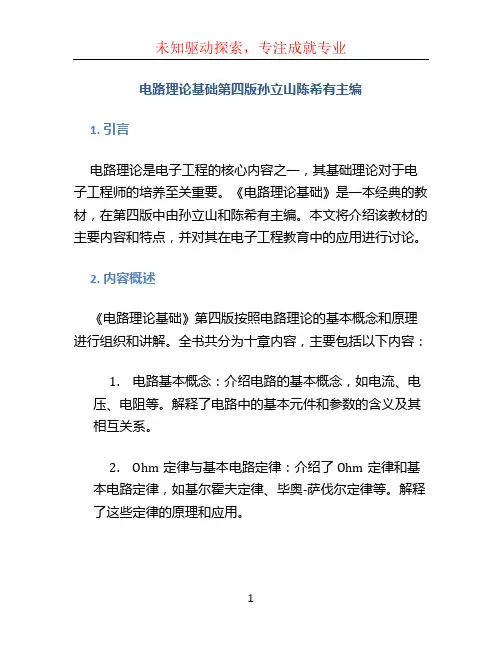 未知驱动探索，专注成就专业

电路理论基础第四版孙立山陈希有主编

1. 引言

电路理论是电子工程的核心内容之一，其基础理论对于电子工程师的培养至关重要。《电路理论基础》是一本经典的教材，在第四版中由孙立山和陈希有主编。本文将介绍该教材的主要内容和特点，并对其在电子工程教育中的应用进行讨论。

2. 内容概述

《电路理论基础》第四版按照电路理论的基本概念和原理进行组织和讲解。全书共分为十章内容，主要包括以下内容：

1. 电路基本概念：介绍电路的基本概念，如电流、电压、电阻等。解释了电路中的基本元件和参数的含义及其相互关系。

2. Ohm 定律与基本电路定律：介绍了 Ohm 定律和基本电路定律，如基尔霍夫定律、毕奥-萨伐尔定律等。解释了这些定律的原理和应用。

1